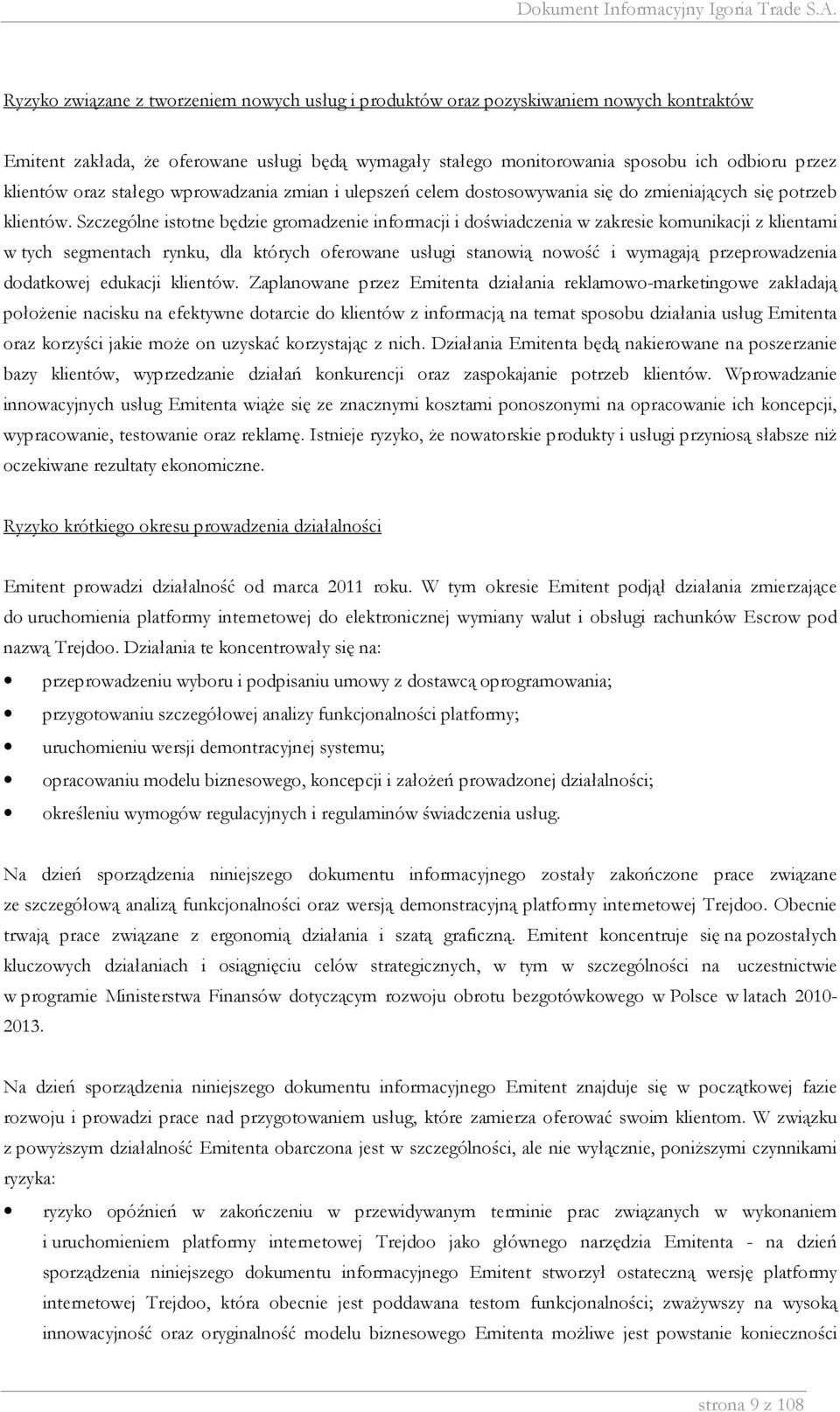 Dokument Informacyjny Igoria Trade S.A.

Ryzyko związane z tworzeniem nowych usług i produktów oraz pozyskiwaniem nowych kontraktów

Emitent zakłada, że oferowane usługi będą wymagały stałego monitorowania sposobu ich odbioru przez klientów oraz stałego wprowadzania zmian i ulepszeń celem dostosowywania się do zmieniających się potrzeb klientów. Szczególne istotne będzie gromadzenie informacji i doświadczenia w zakresie komunikacji z klientami w tych segmentach rynku, dla których oferowane usługi stanowią nowość i wymagają przeprowadzenia dodatkowej edukacji klientów. Zaplanowane przez Emitenta działania reklamowo-marketingowe zakładają położenie nacisku na efektywne dotarcie do klientów z informacją na temat sposobu działania usług Emitenta oraz korzyści jakie może on uzyskać korzystając z nich. Działania Emitenta będą nakierowane na poszerzanie bazy klientów, wyprzedzanie działań konkurencji oraz zaspokajanie potrzeb klientów. Wprowadzanie innowacyjnych usług Emitenta wiąże się ze znacznymi kosztami ponoszonymi na opracowanie ich koncepcji, wypracowanie, testowanie oraz reklamę. Istnieje ryzyko, że nowatorskie produkty i usługi przyniosą słabsze niż oczekiwane rezultaty ekonomiczne.

Ryzyko krótkiego okresu prowadzenia działalności

Emitent prowadzi działalność od marca 2011 roku. W tym okresie Emitent podjął działania zmierzające do uruchomienia platformy internetowej do elektronicznej wymiany walut i obsługi rachunków Escrow pod nazwą Trejdoo. Działania te koncentrowały się na:

• przeprowadzeniu wyboru i podpisaniu umowy z dostawcą oprogramowania;
• przygotowaniu szczegółowej analizy funkcjonalności platformy;
• uruchomieniu wersji demontracyjnej systemu;
• opracowaniu modelu biznesowego, koncepcji i założeń prowadzonej działalności;
• określeniu wymogów regulacyjnych i regulaminów świadczenia usług.

Na dzień sporządzenia niniejszego dokumentu informacyjnego zostały zakończone prace związane ze szczegółową analizą funkcjonalności oraz wersją demonstracyjną platformy internetowej Trejdoo. Obecnie trwają prace związane z ergonomią działania i szatą graficzną. Emitent koncentruje się na pozostałych kluczowych działaniach i osiągnięciu celów strategicznych, w tym w szczególności na uczestnictwie w programie Ministerstwa Finansów dotyczącym rozwoju obrotu bezgotówkowego w Polsce w latach 2010-2013.

Na dzień sporządzenia niniejszego dokumentu informacyjnego Emitent znajduje się w początkowej fazie rozwoju i prowadzi prace nad przygotowaniem usług, które zamierza oferować swoim klientom. W związku z powyższym działalność Emitenta obarczona jest w szczególności, ale nie wyłącznie, poniższymi czynnikami ryzyka:

• ryzyko opóźnień w zakończeniu w przewidywanym terminie prac związanych w wykonaniem i uruchomieniem platformy internetowej Trejdoo jako głównego narzędzia Emitenta - na dzień sporządzenia niniejszego dokumentu informacyjnego Emitent stworzył ostateczną wersję platformy internetowej Trejdoo, która obecnie jest poddawana testom funkcjonalności; zważywszy na wysoką innowacyjność oraz oryginalność modelu biznesowego Emitenta możliwe jest powstanie konieczności

strona 9 z 108